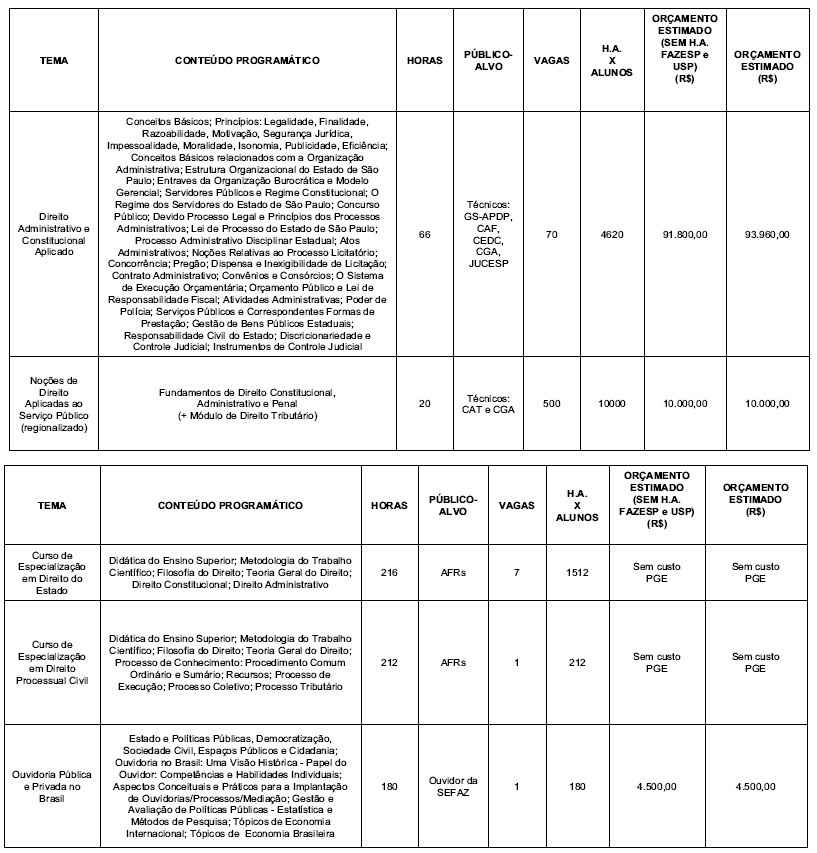 | TEMA | CONTEÚDO PROGRAMÁTICO | HORAS | PÚBLICO-ALVO | VAGAS | H.A. X ALUNOS | ORÇAMENTO ESTIMADO (SEM H.A. FAZESP e USP) (R$) | ORÇAMENTO ESTIMADO (R$) |
|---|---|---|---|---|---|---|---|
| Direito Administrativo e Constitucional Aplicado | Conceitos Básicos; Princípios: Legalidade, Finalidade, Razoabilidade, Motivação, Segurança Jurídica, Impessoalidade, Moralidade, Isonomia, Publicidade, Eficiência; Conceitos Básicos relacionados com a Organização Administrativa; Estrutura Organizacional do Estado de São Paulo; Entraves da Organização Burocrática e Modelo Gerencial; Servidores Públicos e Regime Constitucional; O Regime dos Servidores do Estado de São Paulo; Concurso Público; Devido Processo Legal e Princípios dos Processos Administrativos; Lei de Processo do Estado de São Paulo; Processo Administrativo Disciplinar Estadual; Atos Administrativos; Noções Relativas ao Processo Licitatório; Concorrência; Pregão; Dispensa e Inexigibilidade de Licitação; Contrato Administrativo; Convênios e Consórcios; O Sistema de Execução Orçamentária; Orçamento Público e Lei de Responsabilidade Fiscal; Atividades Administrativas; Poder de Polícia; Serviços Públicos e Correspondentes Formas de Prestação; Gestão de Bens Públicos Estaduais; Responsabilidade Civil do Estado; Discricionariedade e Controle Judicial; Instrumentos de Controle Judicial | 66 | Técnicos: GS-APDP, CAF, CEDC, CGA, JUCESP | 70 | 4620 | 91.800,00 | 93.960,00 |
| Noções de Direito Aplicadas ao Serviço Público (regionalizado) | Fundamentos de Direito Constitucional, Administrativo e Penal (+ Módulo de Direito Tributário) | 20 | Técnicos: CAT e CGA | 500 | 10000 | 10.000,00 | 10.000,00 |

| TEMA | CONTEÚDO PROGRAMÁTICO | HORAS | PÚBLICO-ALVO | VAGAS | H.A. X ALUNOS | ORÇAMENTO ESTIMADO (SEM H.A. FAZESP e USP) (R$) | ORÇAMENTO ESTIMADO (R$) |
|---|---|---|---|---|---|---|---|
| Curso de Especialização em Direito do Estado | Didática do Ensino Superior; Metodologia do Trabalho Científico; Filosofia do Direito; Teoria Geral do Direito; Direito Constitucional; Direito Administrativo | 216 | AFRs | 7 | 1512 | Sem custo PGE | Sem custo PGE |
| Curso de Especialização em Direito Processual Civil | Didática do Ensino Superior; Metodologia do Trabalho Científico; Filosofia do Direito; Teoria Geral do Direito; Processo de Conhecimento: Procedimento Comum Ordinário e Sumário; Recursos; Processo de Execução; Processo Coletivo; Processo Tributário | 212 | AFRs | 1 | 212 | Sem custo PGE | Sem custo PGE |
| Ouvidoria Pública e Privada no Brasil | Estado e Políticas Públicas, Democratização, Sociedade Civil, Espaços Públicos e Cidadania; Ouvidoria no Brasil: Uma Visão Histórica - Papel do Ouvidor: Competências e Habilidades Individuais; Aspectos Conceituais e Práticos para a Implantação de Ouvidorias/Processos/Mediação; Gestão e Avaliação de Políticas Públicas - Estatística e Métodos de Pesquisa; Tópicos de Economia Internacional; Tópicos de Economia Brasileira | 180 | Ouvidor da SEFAZ | 1 | 180 | 4.500,00 | 4.500,00 |